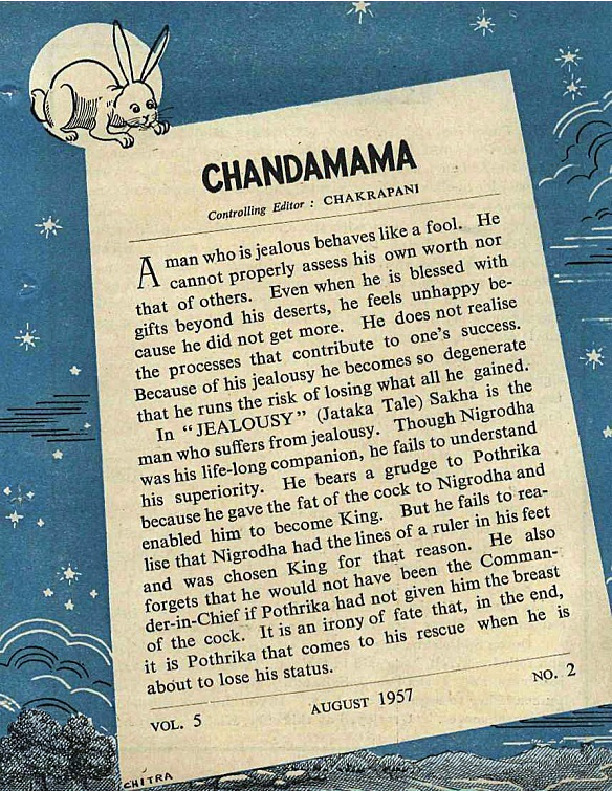 CHANDAMAMA

Controlling Editor : CHAKRAPANI

A man who is jealous behaves like a fool. He cannot properly assess his own worth nor that of others. Even when he is blessed with gifts beyond his deserts, he feels unhappy because he did not get more. He does not realise the processes that contribute to one's success. Because of his jealousy he becomes so degenerate that he runs the risk of losing what all he gained.

In "JEALOUSY" (Jataka Tale) Sakha is the man who suffers from jealousy. Though Nigrodha was his life-long companion, he fails to understand his superiority. He bears a grudge to Pothrika because he gave the fat of the cock to Nigrodha and enabled him to become King. But he fails to realise that Nigrodha had the lines of a ruler in his feet and was chosen King for that reason. He also forgets that he would not have been the Commander-in-Chief if Pothrika had not given him the breast of the cock. It is an irony of fate that, in the end, it is Pothrika that comes to his rescue when he is about to lose his status.

VOL. 5 AUGUST 1957 NO. 2

CHITRA